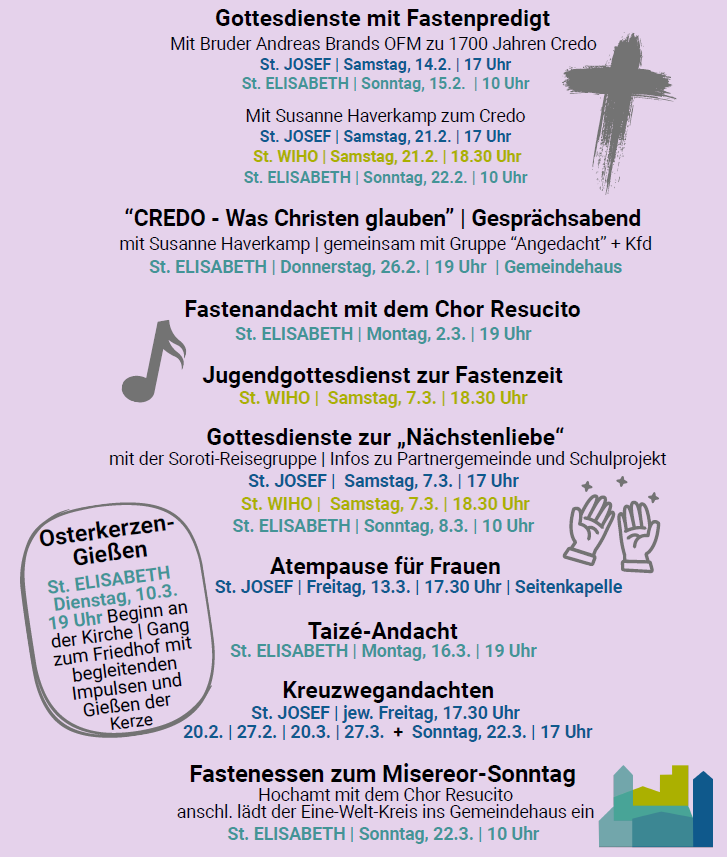 Gottesdienste mit Fastenpredigt
Mit Bruder Andreas Brands OFM zu 1700 Jahren Credo
St. JOSEF | Samstag, 14.2. | 17 Uhr
St. ELISABETH | Sonntag, 15.2. | 10 Uhr

Mit Susanne Haverkamp zum Credo
St. JOSEF | Samstag, 21.2. | 17 Uhr
St. WIHO | Samstag, 21.2. | 18.30 Uhr
St. ELISABETH | Sonntag, 22.2. | 10 Uhr

"CREDO - Was Christen glauben" | Gesprächsabend
mit Susanne Haverkamp | gemeinsam mit Gruppe "Angedacht" + Kfd
St. ELISABETH | Donnerstag, 26.2. | 19 Uhr | Gemeindehaus

Fastenandacht mit dem Chor Resucito
St. ELISABETH | Montag, 2.3. | 19 Uhr

Jugendgottesdienst zur Fastenzeit
St. WIHO | Samstag, 7.3. | 18.30 Uhr

Gottesdienste zur „Nächstenliebe“
mit der Soroti-Reisegruppe | Infos zu Partnergemeinde und Schulprojekt
St. JOSEF | Samstag, 7.3. | 17 Uhr
St. WIHO | Samstag, 7.3. | 18.30 Uhr
St. ELISABETH | Sonntag, 8.3. | 10 Uhr

Osterkerzen-Gießen
St. ELISABETH Dienstag, 10.3. 19 Uhr Beginn an der Kirche | Gang zum Friedhof mit begleitenden Impulsen und Gießen der Kerze

Atempause für Frauen
St. JOSEF | Freitag, 13.3. | 17.30 Uhr | Seitenkapelle

Taizé-Andacht
St. ELISABETH | Montag, 16.3. | 19 Uhr

Kreuzwegandachten
St. JOSEF | jew. Freitag, 17.30 Uhr
20.2. | 27.2. | 20.3. | 27.3. + Sonntag, 22.3. | 17 Uhr

Fastenessen zum Misereor-Sonntag
Hochamt mit dem Chor Resucito
anschl. lädt der Eine-Welt-Kreis ins Gemeindehaus ein
St. ELISABETH | Sonntag, 22.3. | 10 Uhr